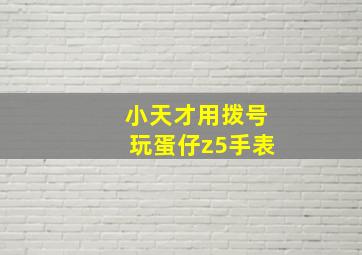 小天才用拨号
玩蛋仔z5手表